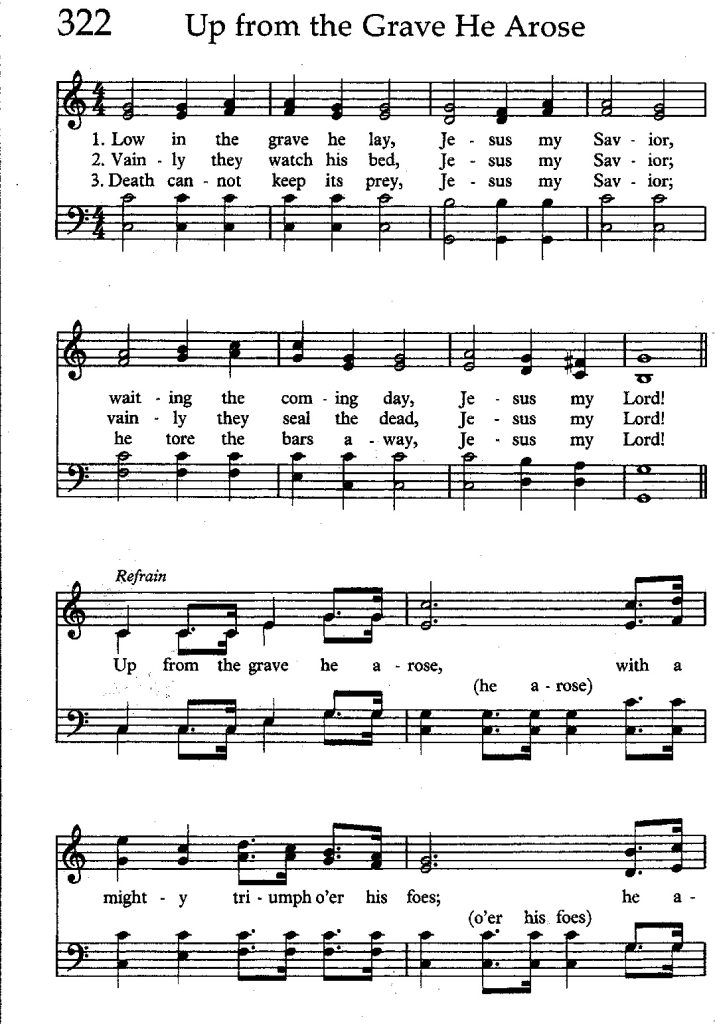 322 Up from the Grave He Arose

1. Low in the grave he lay, Je - sus my Sav - ior,
2. Vain - ly they watch his bed, Je - sus my Sav - ior;
3. Death can - not keep its prey, Je - sus my Sav - ior;

wait - ing the com - ing day, Je - sus my Lord!
vain - ly they seal the dead, Je - sus my Lord!
he tore the bars a - way, Je - sus my Lord!

Refrain

Up from the grave he a - rose, with a
(he a - rose)

might - y tri - umph o'er his foes; he a -
(o'er his foes)